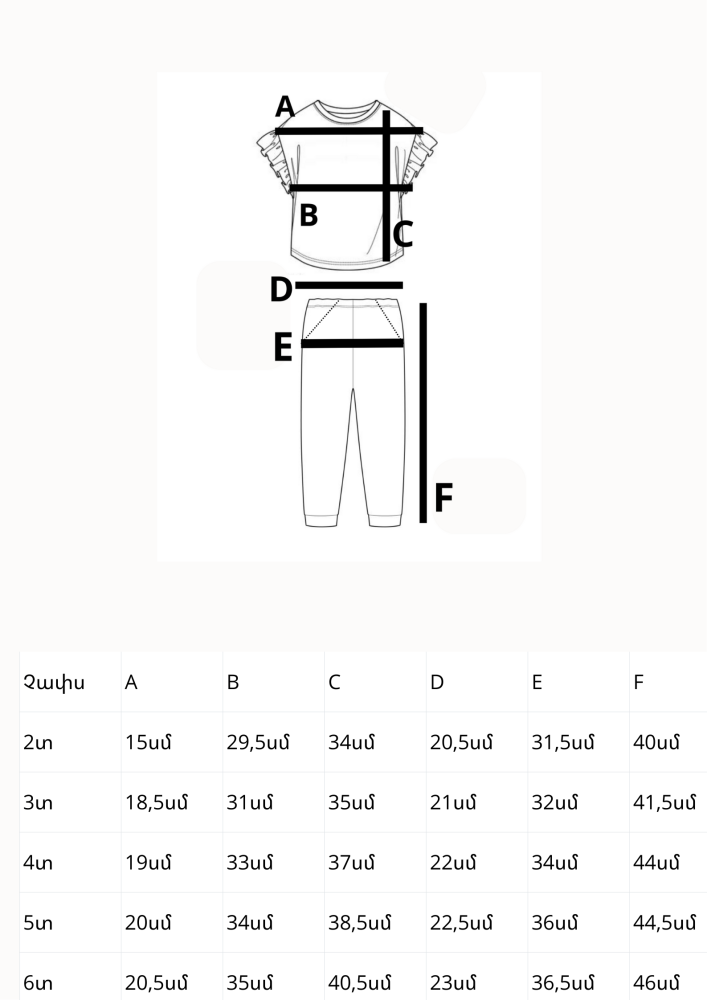 A
B
C
D
E
F

| Չափս | A | B | C | D | E | F |
|---|---|---|---|---|---|---|
| 2տ | 15սմ | 29,5սմ | 34սմ | 20,5սմ | 31,5սմ | 40սմ |
| 3տ | 18,5սմ | 31սմ | 35սմ | 21սմ | 32սմ | 41,5սմ |
| 4տ | 19սմ | 33սմ | 37սմ | 22սմ | 34սմ | 44սմ |
| 5տ | 20սմ | 34սմ | 38,5սմ | 22,5սմ | 36սմ | 44,5սմ |
| 6տ | 20,5սմ | 35սմ | 40,5սմ | 23սմ | 36,5սմ | 46սմ |